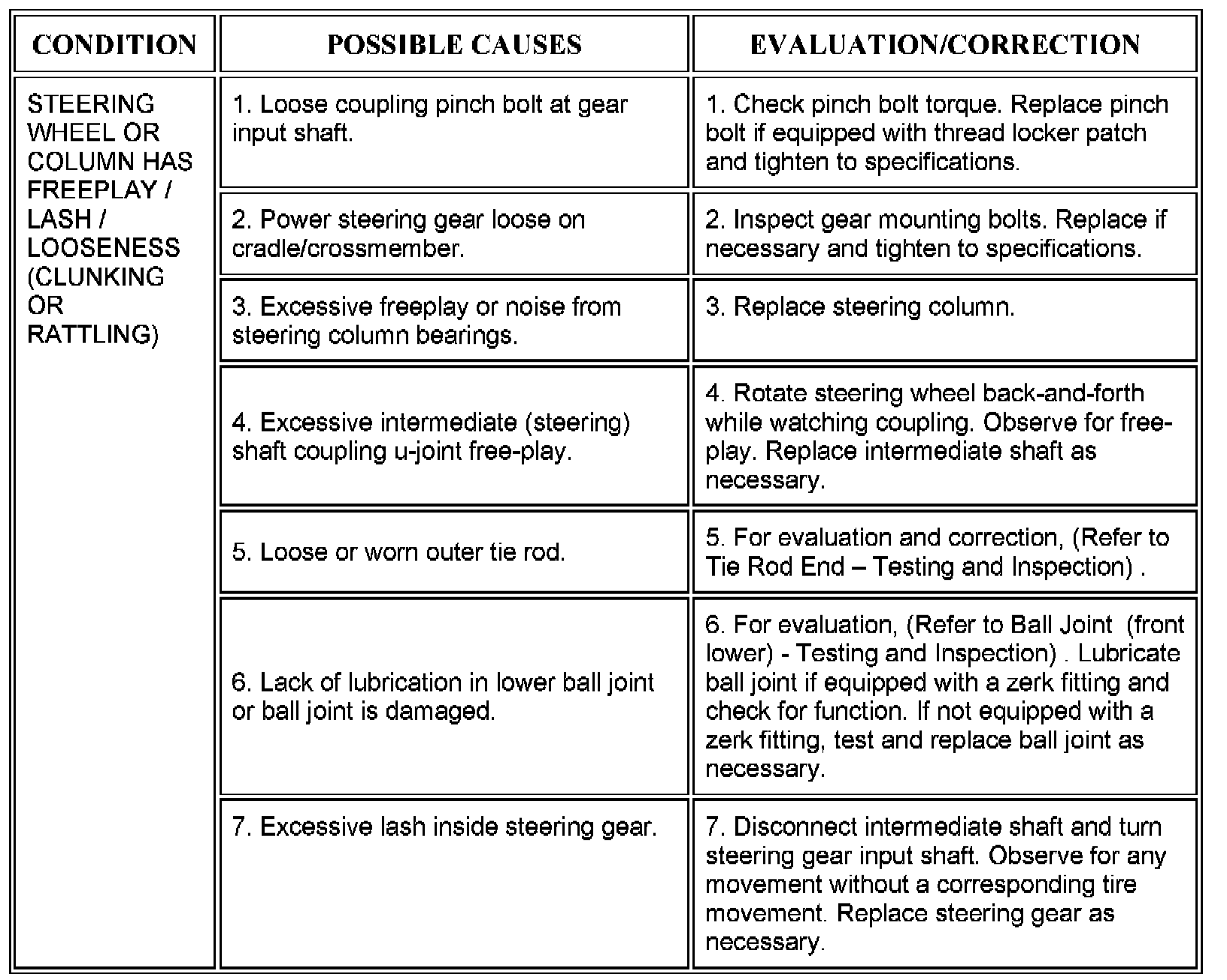 | CONDITION | POSSIBLE CAUSES | EVALUATION/CORRECTION |
|---|---|---|
| STEERING WHEEL OR COLUMN HAS FREEPLAY / LASH / LOOSENESS (CLUNKING OR RATTLING) | 1. Loose coupling pinch bolt at gear input shaft. | 1. Check pinch bolt torque. Replace pinch bolt if equipped with thread locker patch and tighten to specifications. |
| | 2. Power steering gear loose on cradle/crossmember. | 2. Inspect gear mounting bolts. Replace if necessary and tighten to specifications. |
| | 3. Excessive freeplay or noise from steering column bearings. | 3. Replace steering column. |
| | 4. Excessive intermediate (steering) shaft coupling u-joint free-play. | 4. Rotate steering wheel back-and-forth while watching coupling. Observe for free-play. Replace intermediate shaft as necessary. |
| | 5. Loose or worn outer tie rod. | 5. For evaluation and correction, (Refer to Tie Rod End – Testing and Inspection) . |
| | 6. Lack of lubrication in lower ball joint or ball joint is damaged. | 6. For evaluation, (Refer to Ball Joint (front lower) - Testing and Inspection) . Lubricate ball joint if equipped with a zerk fitting and check for function. If not equipped with a zerk fitting, test and replace ball joint as necessary. |
| | 7. Excessive lash inside steering gear. | 7. Disconnect intermediate shaft and turn steering gear input shaft. Observe for any movement without a corresponding tire movement. Replace steering gear as necessary. |